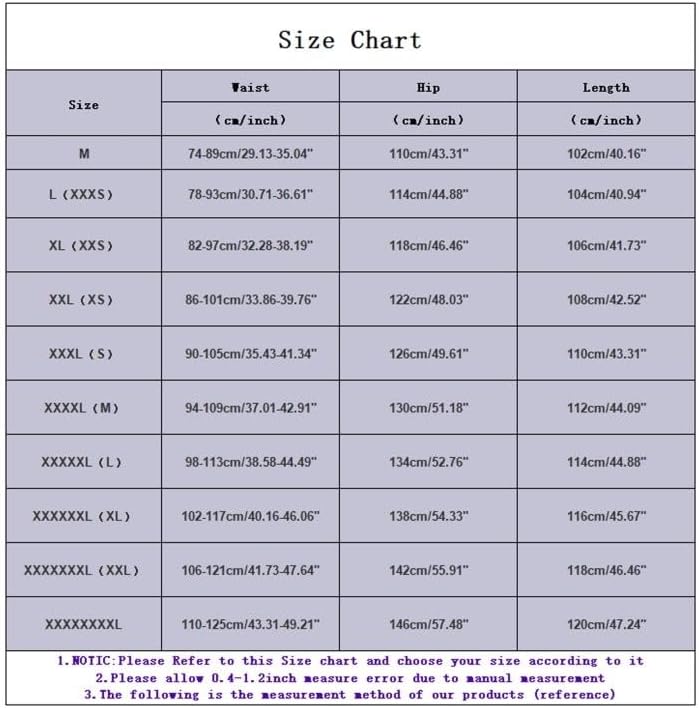 Size Chart

| Size | Waist (cm/inch) | Hip (cm/inch) | Length (cm/inch) |
|---|---|---|---|
| M | 74-89cm/29.13-35.04" | 110cm/43.31" | 102cm/40.16" |
| L (XXXS) | 78-93cm/30.71-36.61" | 114cm/44.88" | 104cm/40.94" |
| XL (XXS) | 82-97cm/32.28-38.19" | 118cm/46.46" | 106cm/41.73" |
| XXL (XS) | 86-101cm/33.86-39.76" | 122cm/48.03" | 108cm/42.52" |
| XXXL (S) | 90-105cm/35.43-41.34" | 126cm/49.61" | 110cm/43.31" |
| XXXXL (M) | 94-109cm/37.01-42.91" | 130cm/51.18" | 112cm/44.09" |
| XXXXXL (L) | 98-113cm/38.58-44.49" | 134cm/52.76" | 114cm/44.88" |
| XXXXXXL (XL) | 102-117cm/40.16-46.06" | 138cm/54.33" | 116cm/45.67" |
| XXXXXXXL (XXL) | 106-121cm/41.73-47.64" | 142cm/55.91" | 118cm/46.46" |
| XXXXXXXXL | 110-125cm/43.31-49.21" | 146cm/57.48" | 120cm/47.24" |

1.NOTIC:Please Refer to this Size chart and choose your size according to it
2.Please allow 0.4-1.2inch measure error due to manual measurement
3.The following is the measurement method of our products (reference)